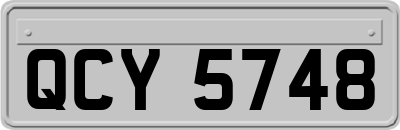 QCY 5748